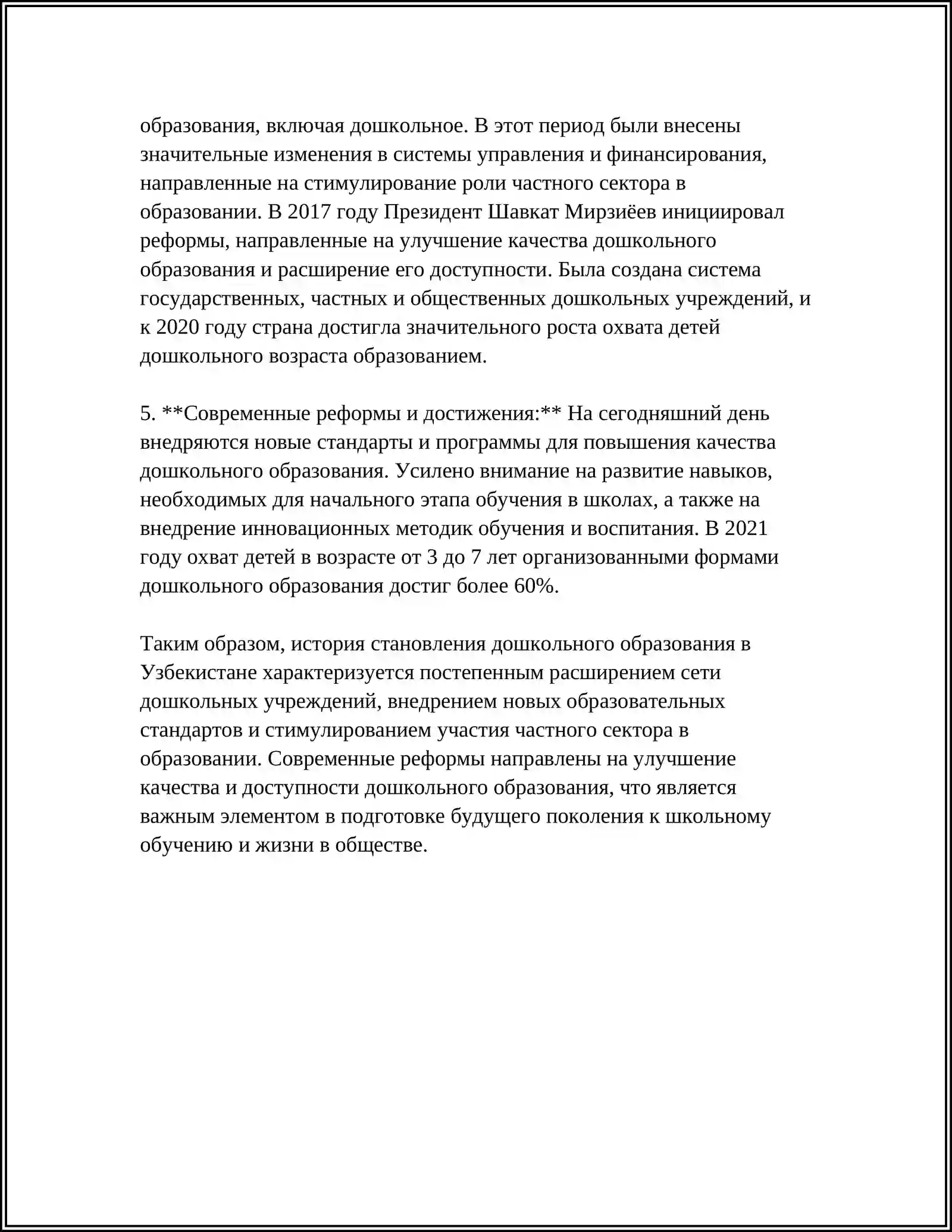 образования, включая дошкольное. В этот период были внесены значительные изменения в системы управления и финансирования, направленные на стимулирование роли частного сектора в образовании. В 2017 году Президент Шавкат Мирзиёев инициировал реформы, направленные на улучшение качества дошкольного образования и расширение его доступности. Была создана система государственных, частных и общественных дошкольных учреждений, и к 2020 году страна достигла значительного роста охвата детей дошкольного возраста образованием.

5. **Современные реформы и достижения:** На сегодняшний день внедряются новые стандарты и программы для повышения качества дошкольного образования. Усилено внимание на развитие навыков, необходимых для начального этапа обучения в школах, а также на внедрение инновационных методик обучения и воспитания. В 2021 году охват детей в возрасте от 3 до 7 лет организованными формами дошкольного образования достиг более 60%.

Таким образом, история становления дошкольного образования в Узбекистане характеризуется постепенным расширением сети дошкольных учреждений, внедрением новых образовательных стандартов и стимулированием участия частного сектора в образовании. Современные реформы направлены на улучшение качества и доступности дошкольного образования, что является важным элементом в подготовке будущего поколения к школьному обучению и жизни в обществе.